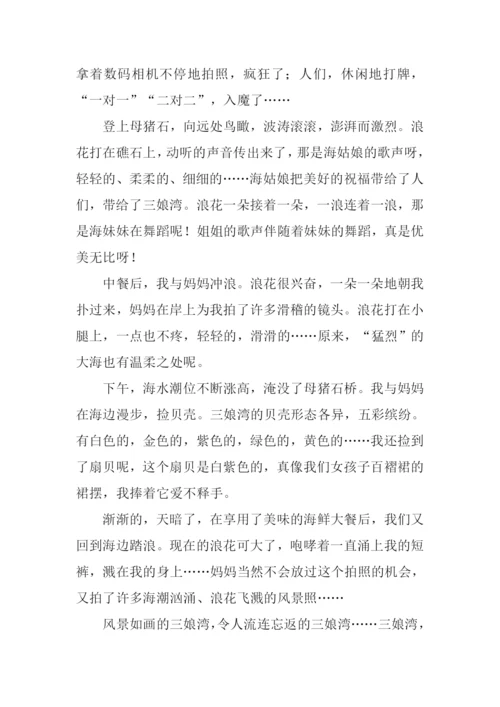 拿着数码相机不停地拍照，疯狂了；人们，休闲地打牌，“一对一”“二对二”，入魔了……

登上母猪石，向远处鸟瞰，波涛滚滚，澎湃而激烈。浪花打在礁石上，动听的声音传出来了，那是海姑娘的歌声呀，轻轻的、柔柔的、细细的……海姑娘把美好的祝福带给了人们，带给了三娘湾。浪花一朵接着一朵，一浪连着一浪，那是海妹妹在舞蹈呢！姐姐的歌声伴随着妹妹的舞蹈，真是优美无比呀！

中餐后，我与妈妈冲浪。浪花很兴奋，一朵一朵地朝我扑过来，妈妈在岸上为我拍了许多滑稽的镜头。浪花打在小腿上，一点也不疼，轻轻的，滑滑的……原来，“猛烈”的大海也有温柔之处呢。

下午，海水潮位不断涨高，淹没了母猪石桥。我与妈妈在海边漫步，捡贝壳。三娘湾的贝壳形态各异，五彩缤纷。有白色的，金色的，紫色的，绿色的，黄色的……我还捡到了扇贝呢，这个扇贝是白紫色的，真像我们女孩子百褶裙的裙摆，我捧着它爱不释手。

渐渐的，天暗了，在享用了美味的海鲜大餐后，我们又回到海边踏浪。现在的浪花可大了，咆哮着一直涌上我的短裤，溅在我的身上……妈妈当然不会放过这个拍照的机会，又拍了许多海潮汹涌、浪花飞溅的风景照……

风景如画的三娘湾，令人流连忘返的三娘湾……三娘湾，